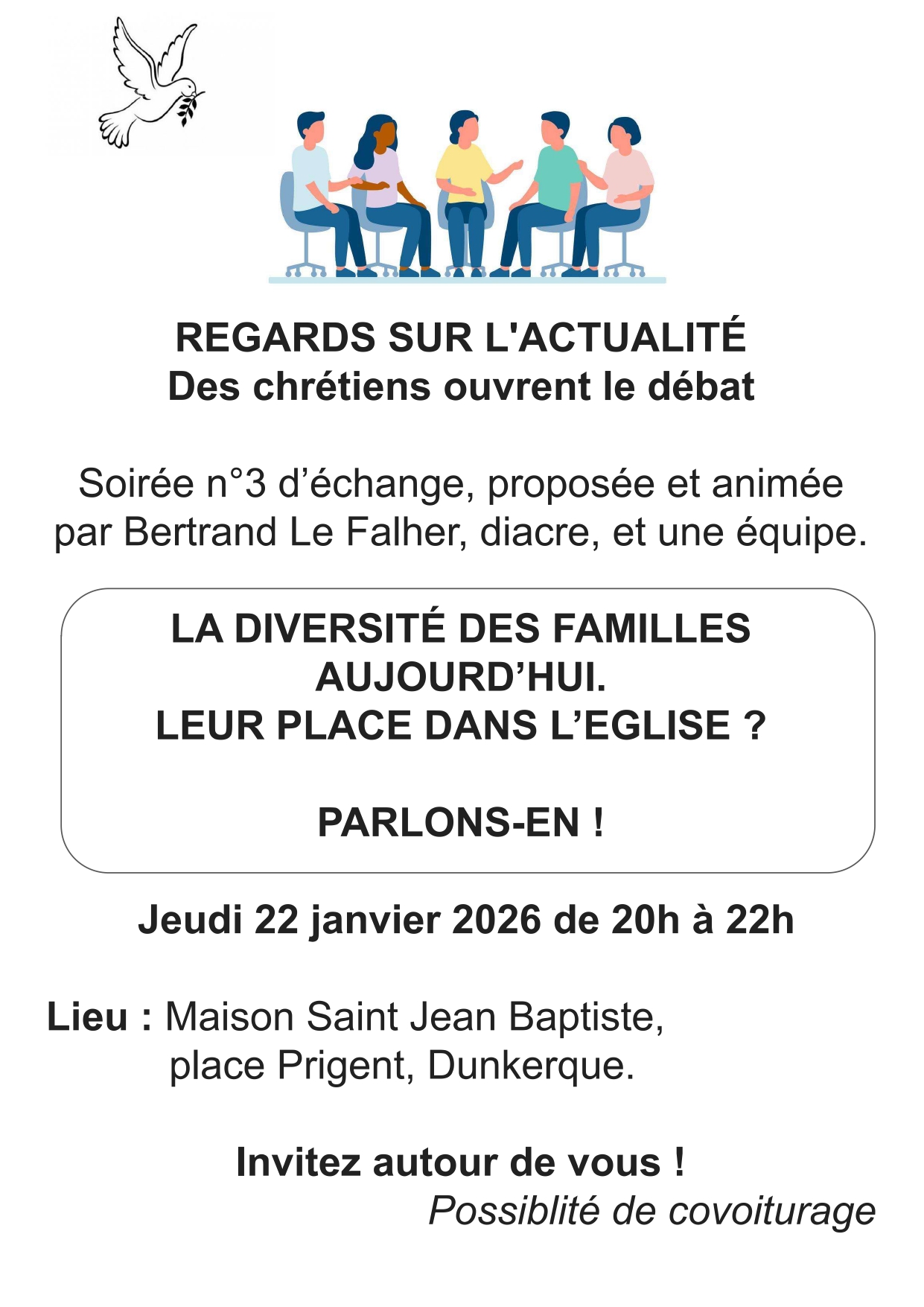 REGARDS SUR L'ACTUALITÉ
Des chrétiens ouvrent le débat

Soirée n°3 d’échange, proposée et animée par Bertrand Le Falher, diacre, et une équipe.

LA DIVERSITÉ DES FAMILLES AUJOURD’HUI.
LEUR PLACE DANS L’EGLISE ?

PARLONS-EN !

Jeudi 22 janvier 2026 de 20h à 22h

Lieu : Maison Saint Jean Baptiste,
place Prigent, Dunkerque.

Invitez autour de vous !
Possiblité de covoiturage